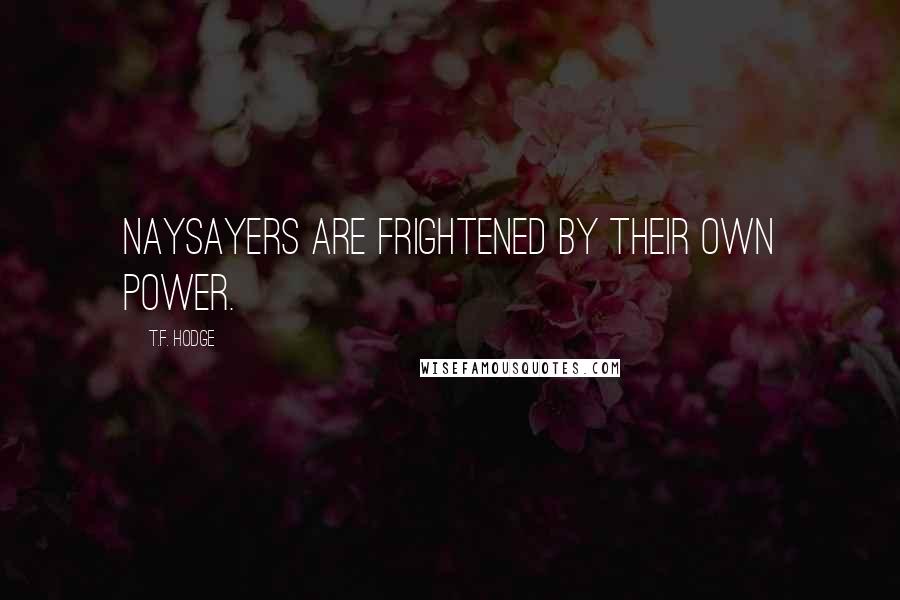 NAYSAYERS ARE FRIGHTENED BY THEIR OWN POWER.

T.F. HODGE

WISEFAMOUSQUOTES.COM